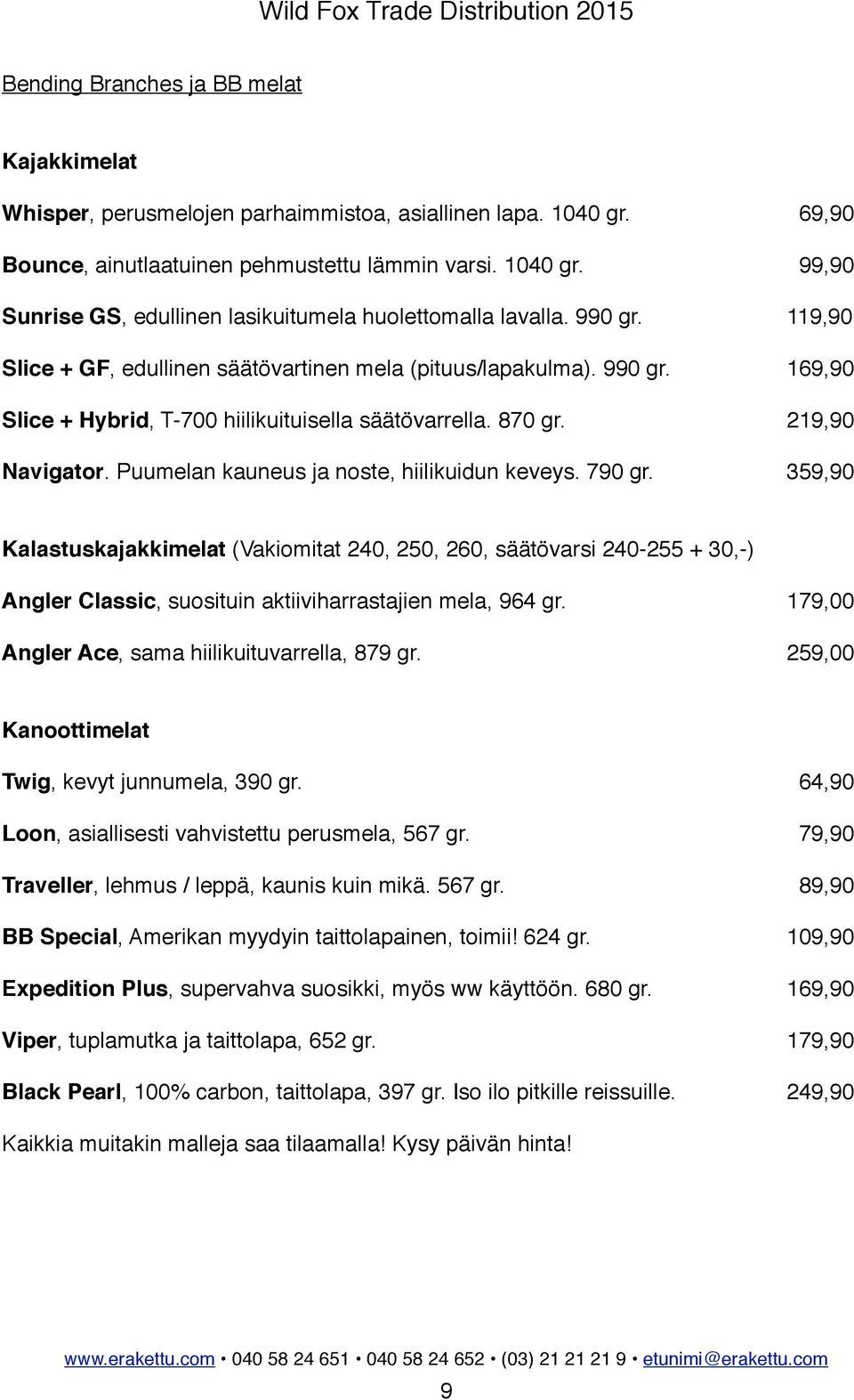 Wild Fox Trade Distribution 2015

Bending Branches ja BB melat

Kajakkimelat

Whisper, perusmelojen parhaimmistoa, asiallinen lapa. 1040 gr. 69,90

Bounce, ainutlaatuinen pehmustettu lämmin varsi. 1040 gr. 99,90

Sunrise GS, edullinen lasikuitumela huolettomalla lavalla. 990 gr. 119,90

Slice + GF, edullinen säätövartinen mela (pituus/lapakulma). 990 gr. 169,90

Slice + Hybrid, T-700 hiilikuituisella säätövarrella. 870 gr. 219,90

Navigator. Puumelan kauneus ja noste, hiilikuidun keveys. 790 gr. 359,90

Kalastuskajakkimelat (Vakiomitat 240, 250, 260, säätövarsi 240-255 + 30,-)

Angler Classic, suosituin aktiiviharrastajien mela, 964 gr. 179,00

Angler Ace, sama hiilikuituvarrella, 879 gr. 259,00

Kanoottimelat

Twig, kevyt junnumela, 390 gr. 64,90

Loon, asiallisesti vahvistettu perusmela, 567 gr. 79,90

Traveller, lehmus / leppä, kaunis kuin mikä. 567 gr. 89,90

BB Special, Amerikan myydyin taittolapainen, toimii! 624 gr. 109,90

Expedition Plus, supervahva suosikki, myös ww käyttöön. 680 gr. 169,90

Viper, tuplamutka ja taittolapa, 652 gr. 179,90

Black Pearl, 100% carbon, taittolapa, 397 gr. Iso ilo pitkille reissuille. 249,90

Kaikkia muitakin malleja saa tilaamalla! Kysy päivän hinta!

www.erakettu.com • 040 58 24 651 • 040 58 24 652 • (03) 21 21 21 9 • etunimi@erakettu.com

9